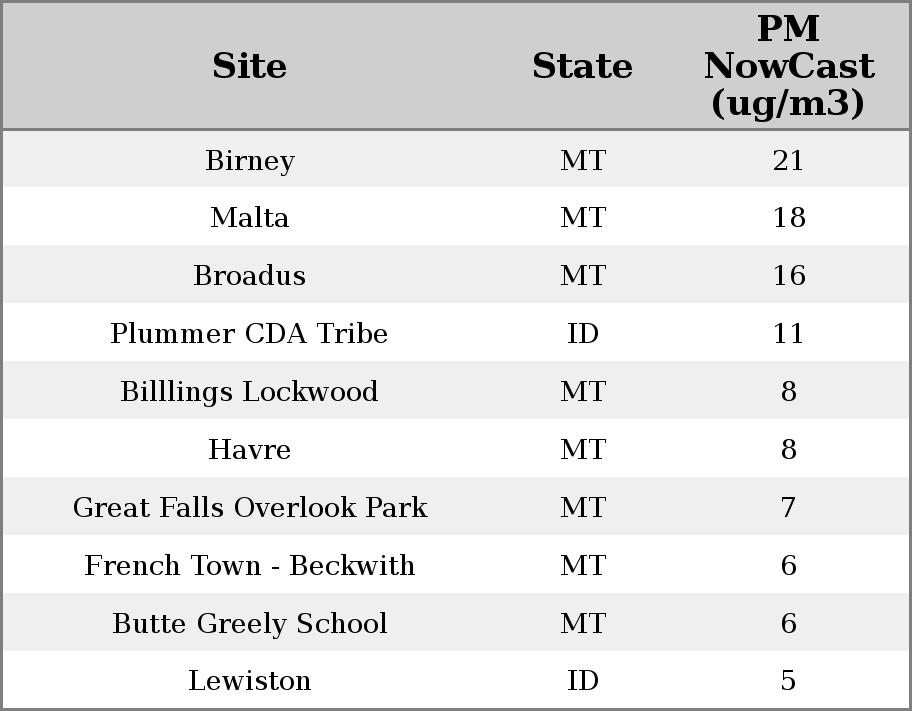 | Site | State | PM NowCast (ug/m3) |
|---|---|---|
| Birney | MT | 21 |
| Malta | MT | 18 |
| Broadus | MT | 16 |
| Plummer CDA Tribe | ID | 11 |
| Billlings Lockwood | MT | 8 |
| Havre | MT | 8 |
| Great Falls Overlook Park | MT | 7 |
| French Town - Beckwith | MT | 6 |
| Butte Greely School | MT | 6 |
| Lewiston | ID | 5 |